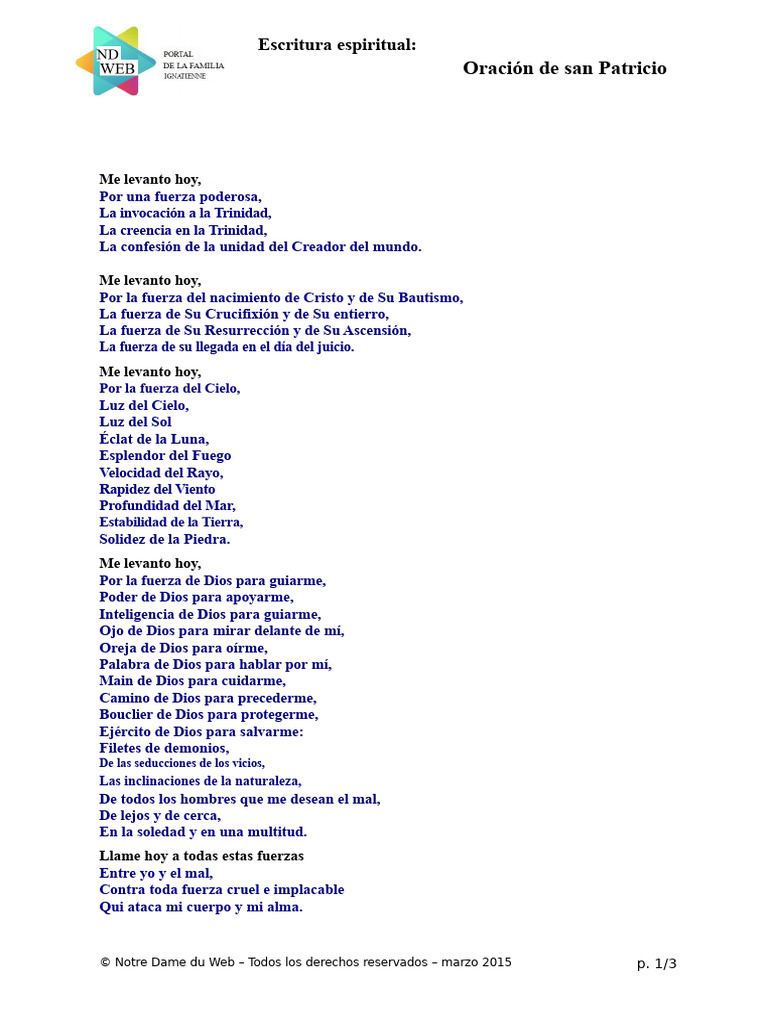 ND WEB
PORTAL
DE LA FAMILIA
IGNATIENNE

Escritura espiritual:

Oración de san Patricio

Me levanto hoy,
Por una fuerza poderosa,
La invocación a la Trinidad,
La creencia en la Trinidad,
La confesión de la unidad del Creador del mundo.

Me levanto hoy,
Por la fuerza del nacimiento de Cristo y de Su Bautismo,
La fuerza de Su Crucifixión y de Su entierro,
La fuerza de Su Resurrección y de Su Ascensión,
La fuerza de su llegada en el día del juicio.

Me levanto hoy,
Por la fuerza del Cielo,
Luz del Cielo,
Luz del Sol
Éclat de la Luna,
Esplendor del Fuego
Velocidad del Rayo,
Rapidez del Viento
Profundidad del Mar,
Estabilidad de la Tierra,
Solidez de la Piedra.

Me levanto hoy,
Por la fuerza de Dios para guiarme,
Poder de Dios para apoyarme,
Inteligencia de Dios para guiarme,
Ojo de Dios para mirar delante de mí,
Oreja de Dios para oírme,
Palabra de Dios para hablar por mí,
Main de Dios para cuidarme,
Camino de Dios para precederme,
Bouclier de Dios para protegerme,
Ejército de Dios para salvarme:
Filetes de demonios,
De las seducciones de los vicios,
Las inclinaciones de la naturaleza,
De todos los hombres que me desean el mal,
De lejos y de cerca,
En la soledad y en una multitud.

Llame hoy a todas estas fuerzas
Entre yo y el mal,
Contra toda fuerza cruel e implacable
Qui ataca mi cuerpo y mi alma.

© Notre Dame du Web – Todos los derechos reservados – marzo 2015

p. 1/3